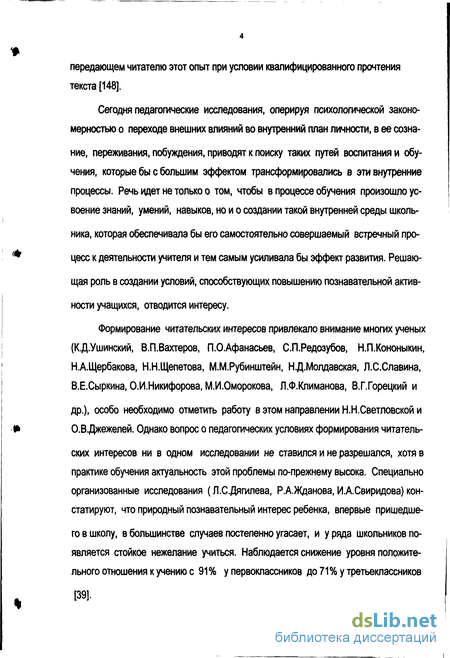 4

передающем читателю этот опыт при условии квалифицированного прочтения текста [148].

Сегодня педагогические исследования, оперируя психологической закономерностью о переходе внешних влияний во внутренний план личности, в ее сознание, переживания, побуждения, приводят к поиску таких путей воспитания и обучения, которые бы с большим эффектом трансформировались в эти внутренние процессы. Речь идет не только о том, чтобы в процессе обучения произошло усвоение знаний, умений, навыков, но и о создании такой внутренней среды школьника, которая обеспечивала бы его самостоятельно совершаемый встречный процесс к деятельности учителя и тем самым усиливала бы эффект развития. Решающая роль в создании условий, способствующих повышению познавательной активности учащихся, отводится интересу.

Формирование читательских интересов привлекало внимание многих ученых (К.Д.Ушинский, В.П.Вахтеров, П.О.Афанасьев, С.П.Редозубов, Н.П.Кононыкин, Н.А.Щербакова, Н.Н.Щепетова, М.М.Рубинштейн, Н.Д.Молдавская, Л.С.Славина, В.Е.Сыркина, О.И.Никифорова, М.И.Оморокова, Л.Ф.Климанова, В.Г.Горецкий и др.), особо необходимо отметить работу в этом направлении Н.Н.Светловской и О.В.Джежелей. Однако вопрос о педагогических условиях формирования читательских интересов ни в одном исследовании не ставился и не разрешался, хотя в практике обучения актуальность этой проблемы по-прежнему высока. Специально организованные исследования ( Л.С.Дягилева, Р.А.Жданова, И.А.Свиридова) констатируют, что природный познавательный интерес ребенка, впервые пришедшего в школу, в большинстве случаев постепенно угасает, и у ряда школьников появляется стойкое нежелание учиться. Наблюдается снижение уровня положительного отношения к учению с 91% у первоклассников до 71% у третьеклассников [39].

dsLib.net
библиотека диссертаций